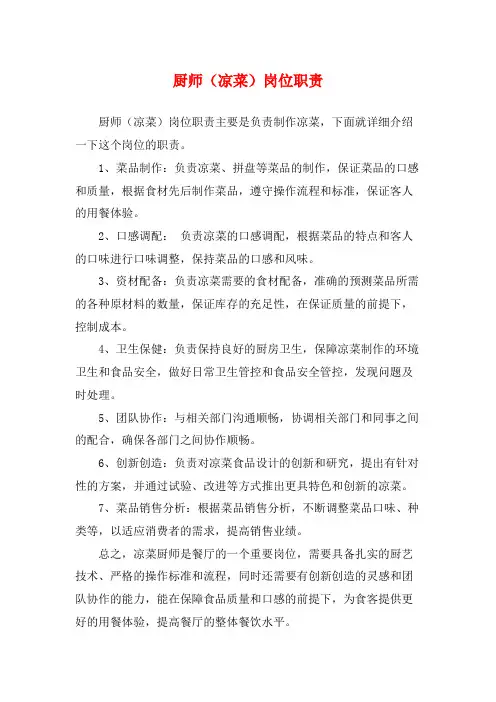 厨师（凉菜）岗位职责

厨师（凉菜）岗位职责主要是负责制作凉菜，下面就详细介绍一下这个岗位的职责。

1、菜品制作：负责凉菜、拼盘等菜品的制作，保证菜品的口感和质量，根据食材先后制作菜品，遵守操作流程和标准，保证客人的用餐体验。

2、口感调配： 负责凉菜的口感调配，根据菜品的特点和客人的口味进行口味调整，保持菜品的口感和风味。

3、资材配备：负责凉菜需要的食材配备，准确的预测菜品所需的各种原材料的数量，保证库存的充足性，在保证质量的前提下，控制成本。

4、卫生保健：负责保持良好的厨房卫生，保障凉菜制作的环境卫生和食品安全，做好日常卫生管控和食品安全管控，发现问题及时处理。

5、团队协作：与相关部门沟通顺畅，协调相关部门和同事之间的配合，确保各部门之间协作顺畅。

6、创新创造：负责对凉菜食品设计的创新和研究，提出有针对性的方案，并通过试验、改进等方式推出更具特色和创新的凉菜。

7、菜品销售分析：根据菜品销售分析，不断调整菜品口味、种类等，以适应消费者的需求，提高销售业绩。

总之，凉菜厨师是餐厅的一个重要岗位，需要具备扎实的厨艺技术、严格的操作标准和流程，同时还需要有创新创造的灵感和团队协作的能力，能在保障食品质量和口感的前提下，为食客提供更好的用餐体验，提高餐厅的整体餐饮水平。